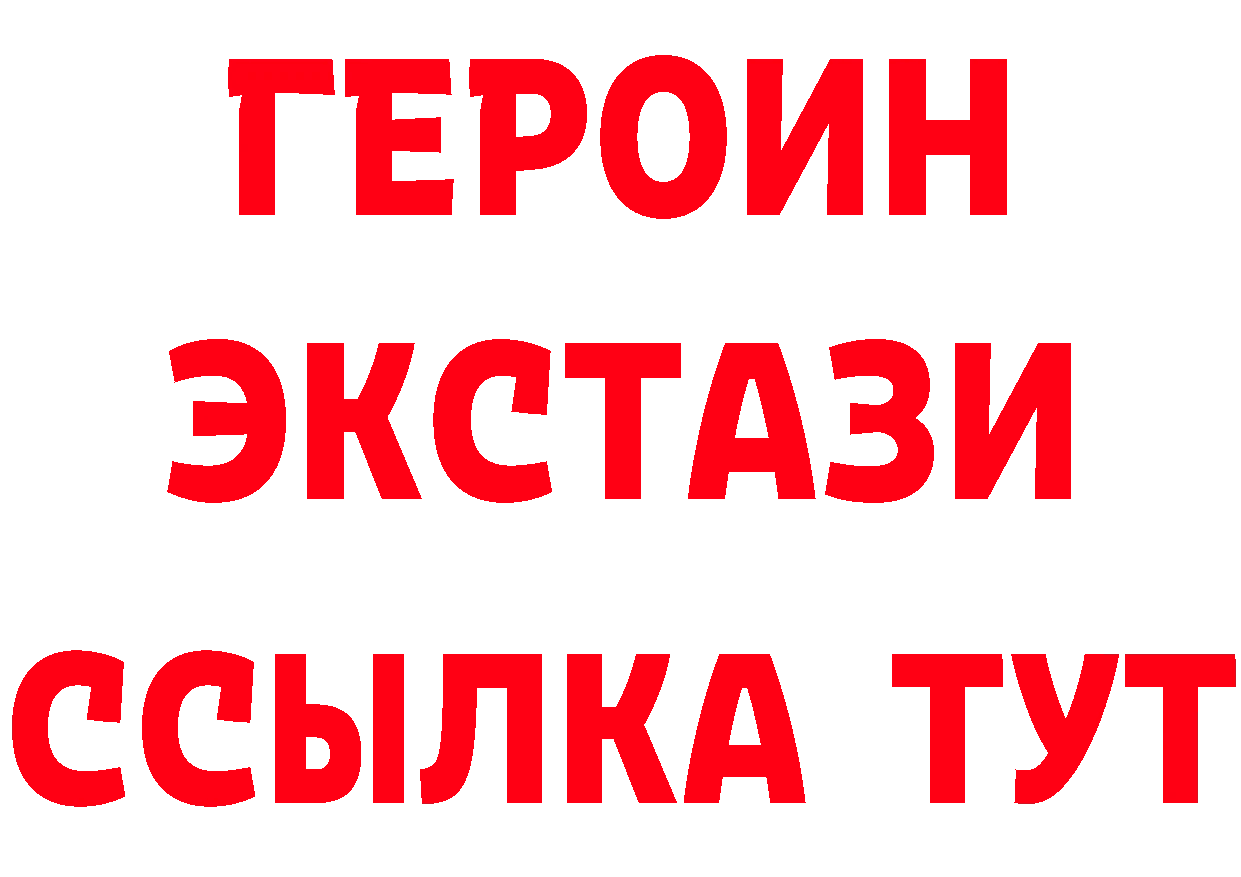 ГЕРОИН
ЭКСТАЗИ
ССЫЛКА ТУТ